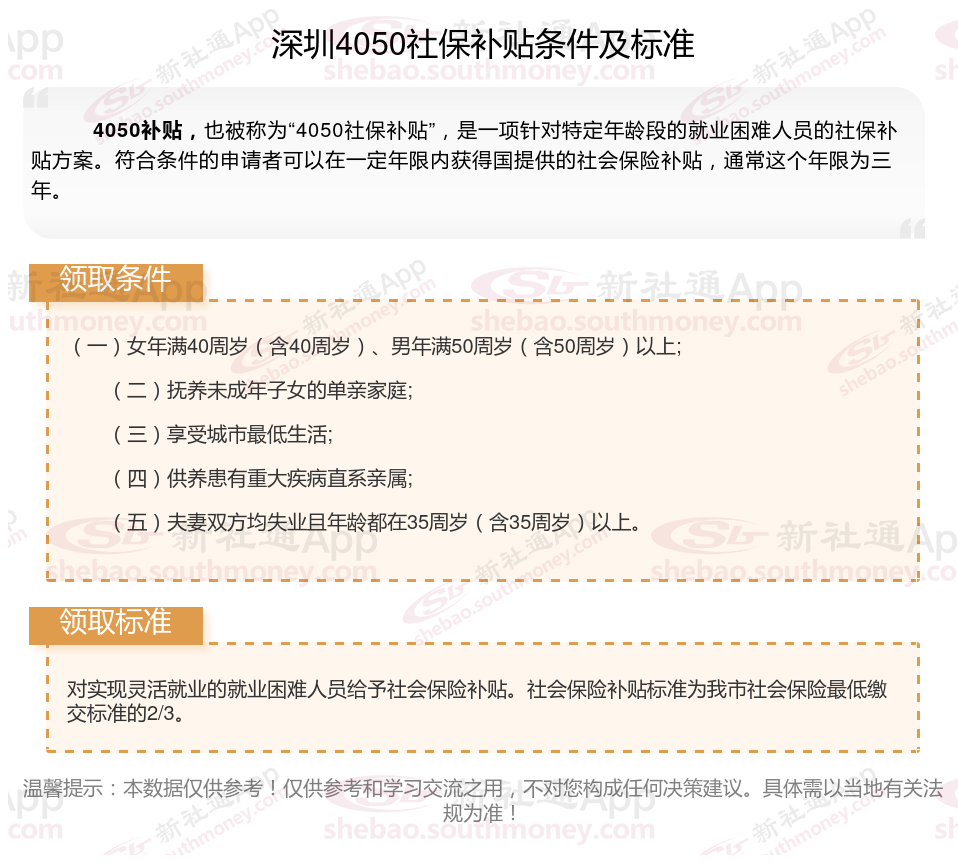 深圳4050社保补贴条件及标准

4050补贴，也被称为“4050社保补贴”，是一项针对特定年龄段的就业困难人员的社保补贴方案。符合条件的申请者可以在一定年限内获得国提供的社会保险补贴，通常这个年限为三年。

领取条件

（一）女年满40周岁（含40周岁）、男年满50周岁（含50周岁）以上;

（二）抚养未成年子女的单亲家庭;

（三）享受城市最低生活;

（四）供养患有重大疾病直系亲属;

（五）夫妻双方均失业且年龄都在35周岁（含35周岁）以上。

领取标准

对实现灵活就业的就业困难人员给予社会保险补贴。社会保险补贴标准为我市社会保险最低缴交标准的2/3。

温馨提示：本数据仅供参考！仅供参考和学习交流之用，不对您构成任何决策建议。具体需以当地有关法规为准！

新社通App shebao.southmoney.com